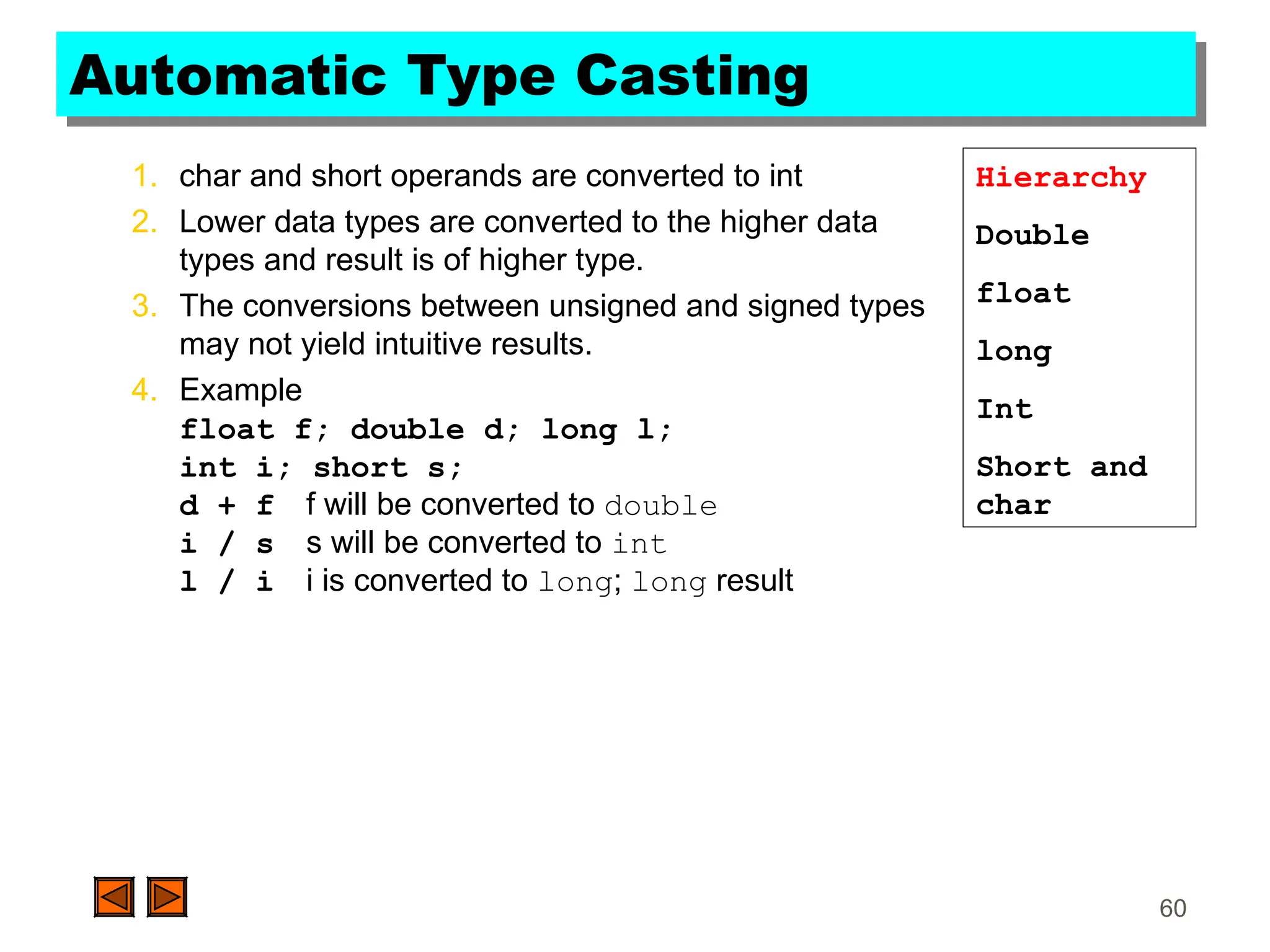 Automatic Type Casting

1. char and short operands are converted to int
2. Lower data types are converted to the higher data types and result is of higher type.
3. The conversions between unsigned and signed types may not yield intuitive results.
4. Example
float f; double d; long l;
int i; short s;
d + f f will be converted to double
i / s s will be converted to int
l / i i is converted to long; long result

Hierarchy

Double

float

long

Int

Short and char

60